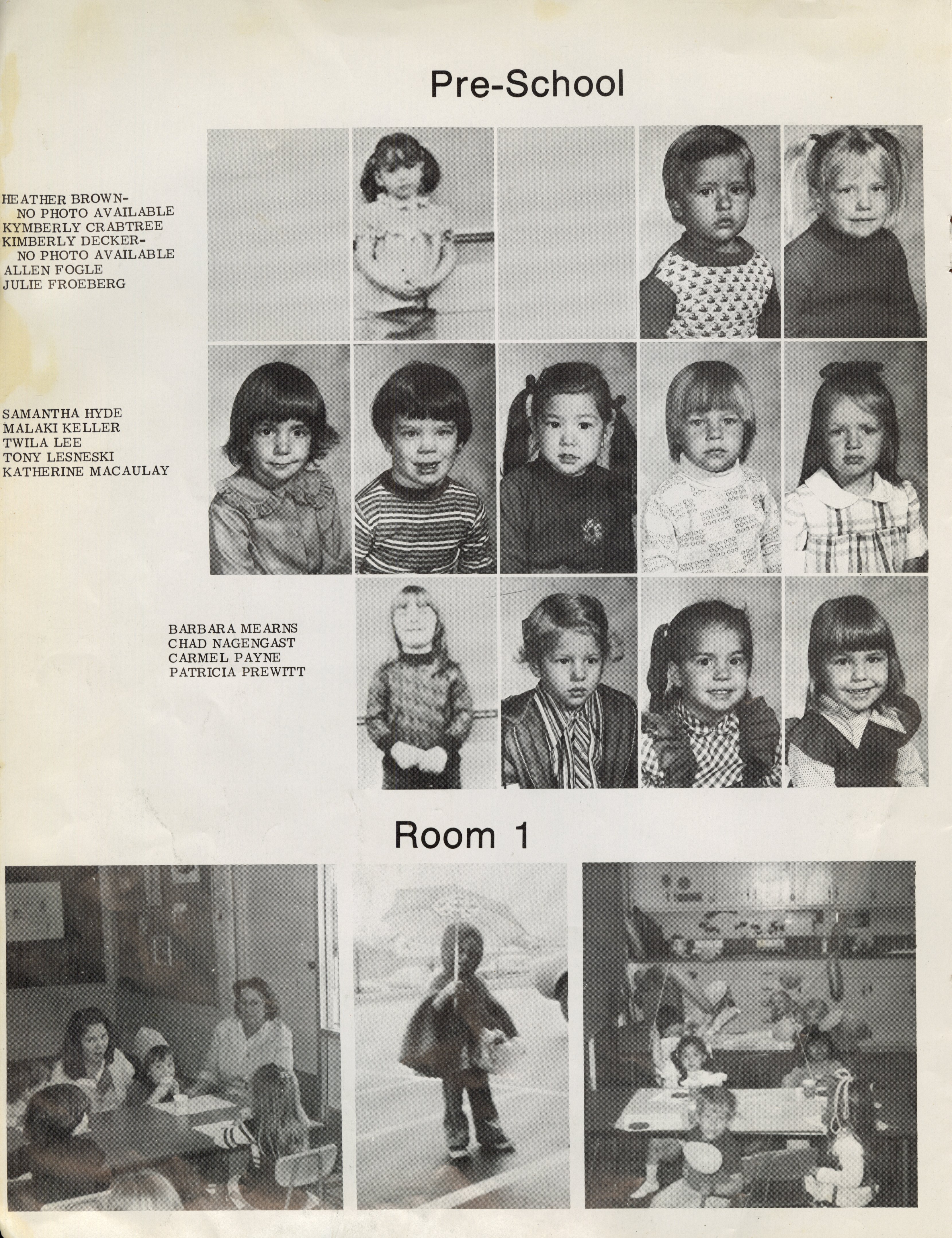 Pre-School

HEATHER BROWN-
NO PHOTO AVAILABLE
KYMBERLY CRABTREE
KIMBERLY DECKER-
NO PHOTO AVAILABLE
ALLEN FOGLE
JULIE FROEBERG

SAMANTHA HYDE
MALAKI KELLER
TWILA LEE
TONY LESNESKI
KATHERINE MACAULAY

BARBARA MEARNS
CHAD NAGENGAST
CARMEL PAYNE
PATRICIA PREWITT

Room 1